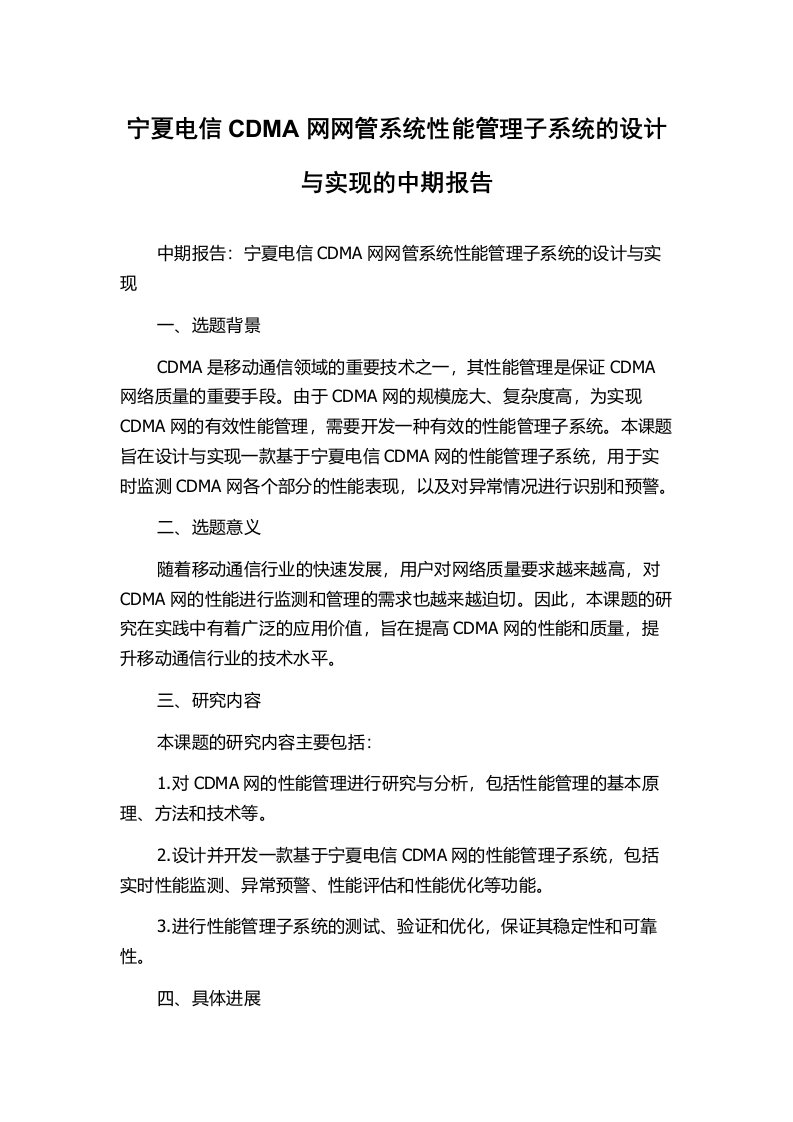 宁夏电信 CDMA 网网管系统性能管理子系统的设计与实现的中期报告

中期报告：宁夏电信 CDMA 网网管系统性能管理子系统的设计与实现

一、选题背景

CDMA 是移动通信领域的重要技术之一，其性能管理是保证 CDMA 网络质量的重要手段。由于 CDMA 网的规模庞大、复杂度高，为实现 CDMA 网的有效性能管理，需要开发一种有效的性能管理子系统。本课题旨在设计与实现一款基于宁夏电信 CDMA 网的性能管理子系统，用于实时监测 CDMA 网各个部分的性能表现，以及对异常情况进行识别和预警。

二、选题意义

随着移动通信行业的快速发展，用户对网络质量要求越来越高，对 CDMA 网的性能进行监测和管理的需求也越来越迫切。因此，本课题的研究在实践中有着广泛的应用价值，旨在提高 CDMA 网的性能和质量，提升移动通信行业的技术水平。

三、研究内容

本课题的研究内容主要包括：

1.对 CDMA 网的性能管理进行研究与分析，包括性能管理的基本原理、方法和技术等。

2.设计并开发一款基于宁夏电信 CDMA 网的性能管理子系统，包括实时性能监测、异常预警、性能评估和性能优化等功能。

3.进行性能管理子系统的测试、验证和优化，保证其稳定性和可靠性。

四、具体进展